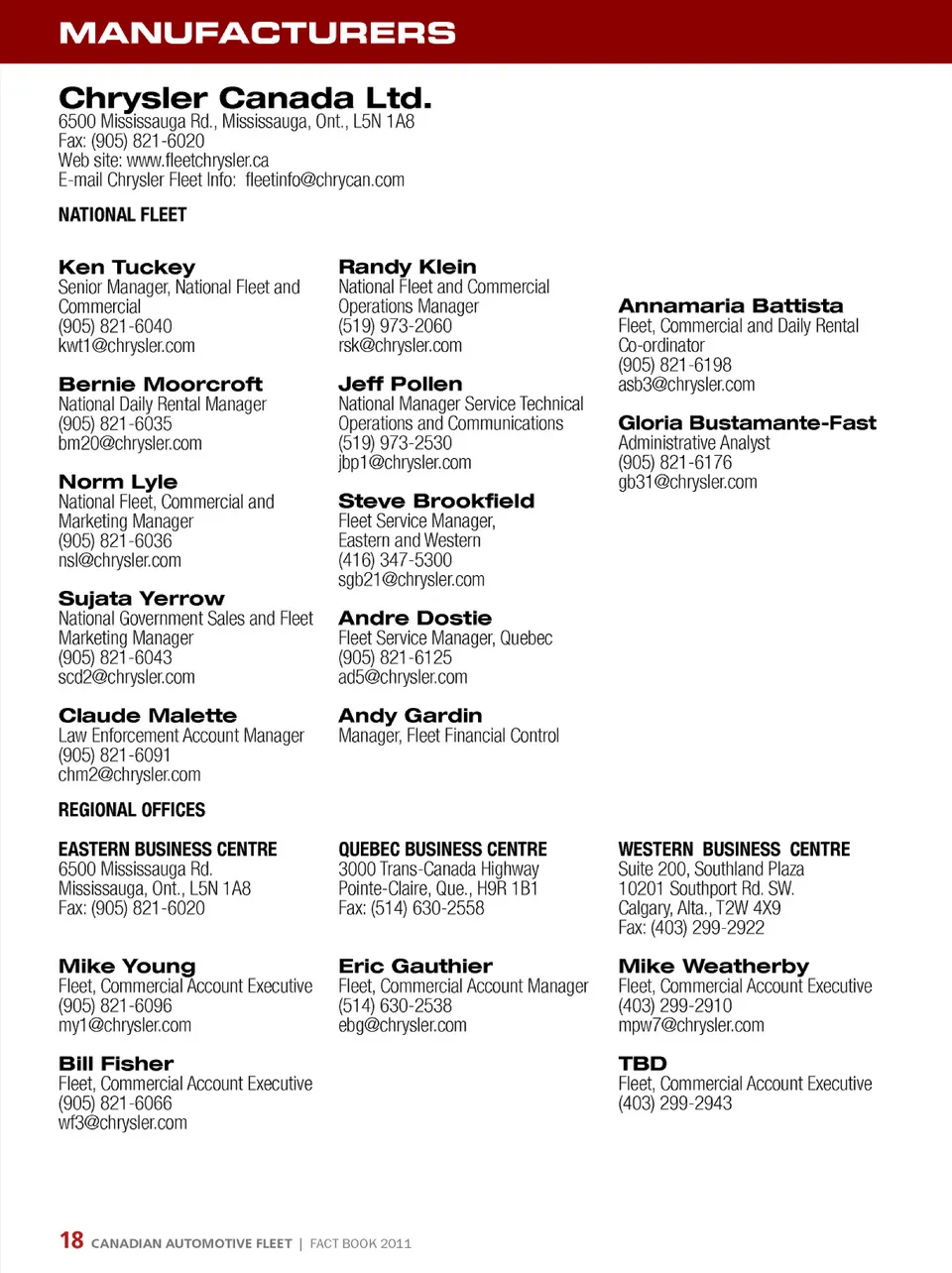 MANUFACTURERS

Chrysler Canada Ltd.
6500 Mississauga Rd., Mississauga, Ont., L5N 1A8
Fax: (905) 821-6020
Web site: www.fleetchrysler.ca
E-mail Chrysler Fleet Info: fleetinfo@chrycan.com

NATIONAL FLEET

Ken Tuckey
Senior Manager, National Fleet and Commercial
(905) 821-6040
kwt1@chrysler.com

Bernie Moorcroft
National Daily Rental Manager
(905) 821-6035
bm20@chrysler.com

Norm Lyle
National Fleet, Commercial and Marketing Manager
(905) 821-6036
nsl@chrysler.com

Sujata Yerrow
National Government Sales and Fleet Marketing Manager
(905) 821-6043
scd2@chrysler.com

Claude Malette
Law Enforcement Account Manager
(905) 821-6091
chm2@chrysler.com

Randy Klein
National Fleet and Commercial Operations Manager
(519) 973-2060
rsk@chrysler.com

Jeff Pollen
National Manager Service Technical Operations and Communications
(519) 973-2530
jbp1@chrysler.com

Steve Brookfield
Fleet Service Manager, Eastern and Western
(416) 347-5300
sgb21@chrysler.com

Andre Dostie
Fleet Service Manager, Quebec
(905) 821-6125
ad5@chrysler.com

Andy Gardin
Manager, Fleet Financial Control

Annamaria Battista
Fleet, Commercial and Daily Rental Co-ordinator
(905) 821-6198
asb3@chrysler.com

Gloria Bustamante-Fast
Administrative Analyst
(905) 821-6176
gb31@chrysler.com

REGIONAL OFFICES

EASTERN BUSINESS CENTRE
6500 Mississauga Rd.
Mississauga, Ont., L5N 1A8
Fax: (905) 821-6020

Mike Young
Fleet, Commercial Account Executive
(905) 821-6096
my1@chrysler.com

Bill Fisher
Fleet, Commercial Account Executive
(905) 821-6066
wf3@chrysler.com

QUEBEC BUSINESS CENTRE
3000 Trans-Canada Highway
Pointe-Claire, Que., H9R 1B1
Fax: (514) 630-2558

Eric Gauthier
Fleet, Commercial Account Manager
(514) 630-2538
ebg@chrysler.com

WESTERN BUSINESS CENTRE
Suite 200, Southland Plaza
10201 Southport Rd. SW.
Calgary, Alta., T2W 4X9
Fax: (403) 299-2922

Mike Weatherby
Fleet, Commercial Account Executive
(403) 299-2910
mpw7@chrysler.com

TBD
Fleet, Commercial Account Executive
(403) 299-2943

18 CANADIAN AUTOMOTIVE FLEET | FACT BOOK 2011